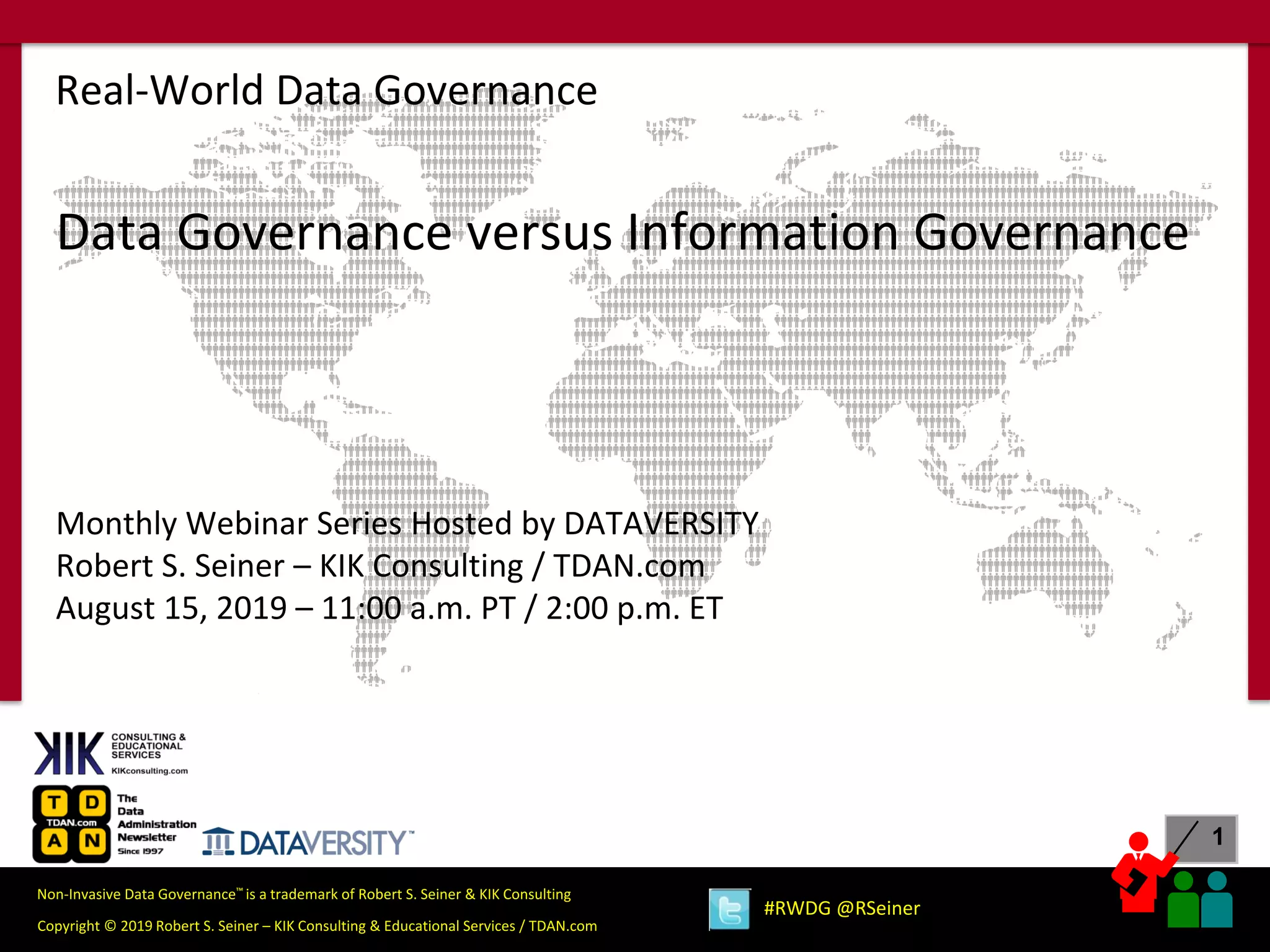 Real-World Data Governance

Data Governance versus Information Governance

Monthly Webinar Series Hosted by DATAVERSITY
Robert S. Seiner – KIK Consulting / TDAN.com
August 15, 2019 – 11:00 a.m. PT / 2:00 p.m. ET

KIK CONSULTING & EDUCATIONAL SERVICES
KIKconsulting.com

T D TDAN.com A N The Data Administration Newsletter Since 1997

DATAVERSITY™

1

Non-Invasive Data Governance™ is a trademark of Robert S. Seiner & KIK Consulting

Copyright © 2019 Robert S. Seiner – KIK Consulting & Educational Services / TDAN.com

#RWDG @RSeiner